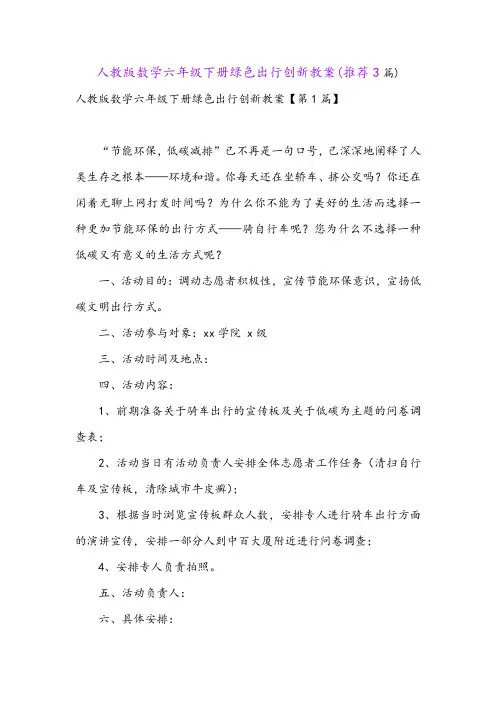 人教版数学六年级下册绿色出行创新教案(推荐3篇)

人教版数学六年级下册绿色出行创新教案【第1篇】

“节能环保，低碳减排”已不再是一句口号，已深深地阐释了人类生存之根本——环境和谐。你每天还在坐轿车、挤公交吗？你还在闲着无聊上网打发时间吗？为什么你不能为了美好的生活而选择一种更加节能环保的出行方式——骑自行车呢？您为什么不选择一种低碳又有意义的生活方式呢？

一、活动目的：调动志愿者积极性，宣传节能环保意识，宣扬低碳文明出行方式。

二、活动参与对象：xx学院 x级

三、活动时间及地点：

四、活动内容：

1、前期准备关于骑车出行的宣传板及关于低碳为主题的问卷调查表；

2、活动当日有活动负责人安排全体志愿者工作任务（清扫自行车及宣传板，清除城市牛皮癣）；

3、根据当时浏览宣传板群众人数，安排专人进行骑车出行方面的演讲宣传，安排一部分人到中百大厦附近进行问卷调查；

4、安排专人负责拍照。

五、活动负责人：

六、具体安排：